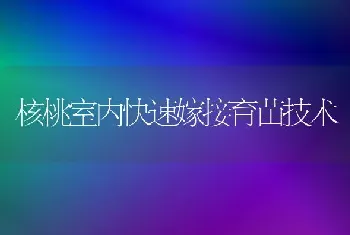 核桃室内快速嫁接育苗技术